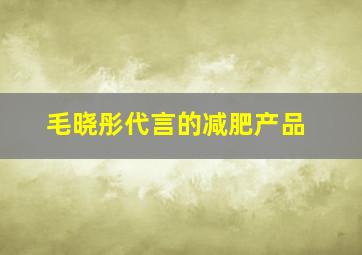 毛晓彤代言的减肥产品